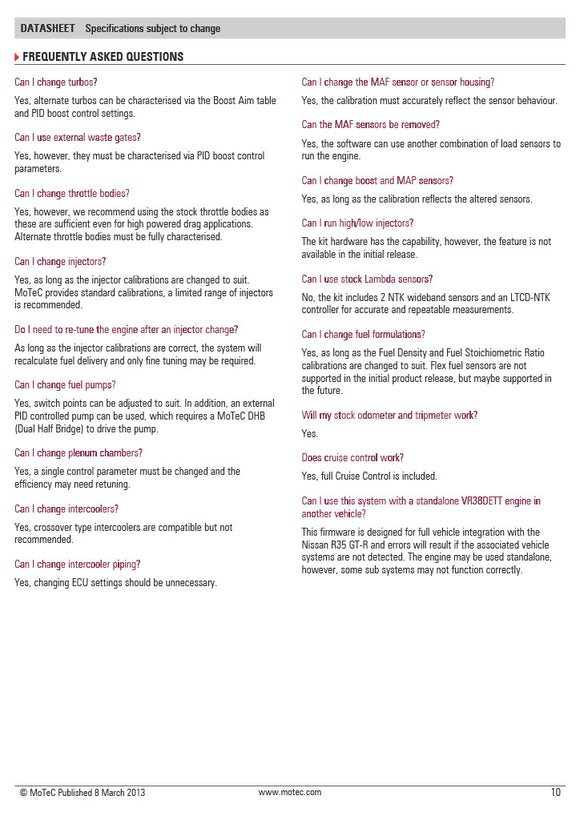 DATASHEET Specifications subject to change

FREQUENTLY ASKED QUESTIONS

Can I change turbos?

Yes, alternate turbos can be characterised via the Boost Aim table and PID boost control settings.

Can I use external waste gates?

Yes, however, they must be characterised via PID boost control parameters.

Can I change throttle bodies?

Yes, however, we recommend using the stock throttle bodies as these are sufficient even for high powered drag applications. Alternate throttle bodies must be fully characterised.

Can I change injectors?

Yes, as long as the injector calibrations are changed to suit. MoTeC provides standard calibrations, a limited range of injectors is recommended.

Do I need to re-tune the engine after an injector change?

As long as the injector calibrations are correct, the system will recalculate fuel delivery and only fine tuning may be required.

Can I change fuel pumps?

Yes, switch points can be adjusted to suit. In addition, an external PID controlled pump can be used, which requires a MoTeC DHB (Dual Half Bridge) to drive the pump.

Can I change plenum chambers?

Yes, a single control parameter must be changed and the efficiency may need retuning.

Can I change intercoolers?

Yes, crossover type intercoolers are compatible but not recommended.

Can I change intercooler piping?

Yes, changing ECU settings should be unnecessary.

Can I change the MAF sensor or sensor housing?

Yes, the calibration must accurately reflect the sensor behaviour.

Can the MAF sensors be removed?

Yes, the software can use another combination of load sensors to run the engine.

Can I change boost and MAP sensors?

Yes, as long as the calibration reflects the altered sensors.

Can I run high/low injectors?

The kit hardware has the capability, however, the feature is not available in the initial release.

Can I use stock Lambda sensors?

No, the kit includes 2 NTK wideband sensors and an LTCD-NTK controller for accurate and repeatable measurements.

Can I change fuel formulations?

Yes, as long as the Fuel Density and Fuel Stoichiometric Ratio calibrations are changed to suit. Flex fuel sensors are not supported in the initial product release, but maybe supported in the future.

Will my stock odometer and tripmeter work?

Yes.

Does cruise control work?

Yes, full Cruise Control is included.

Can I use this system with a standalone VR38DETT engine in another vehicle?

This firmware is designed for full vehicle integration with the Nissan R35 GT-R and errors will result if the associated vehicle systems are not detected. The engine may be used standalone, however, some sub systems may not function correctly.

© MoTeC Published 8 March 2013 www.motec.com 10